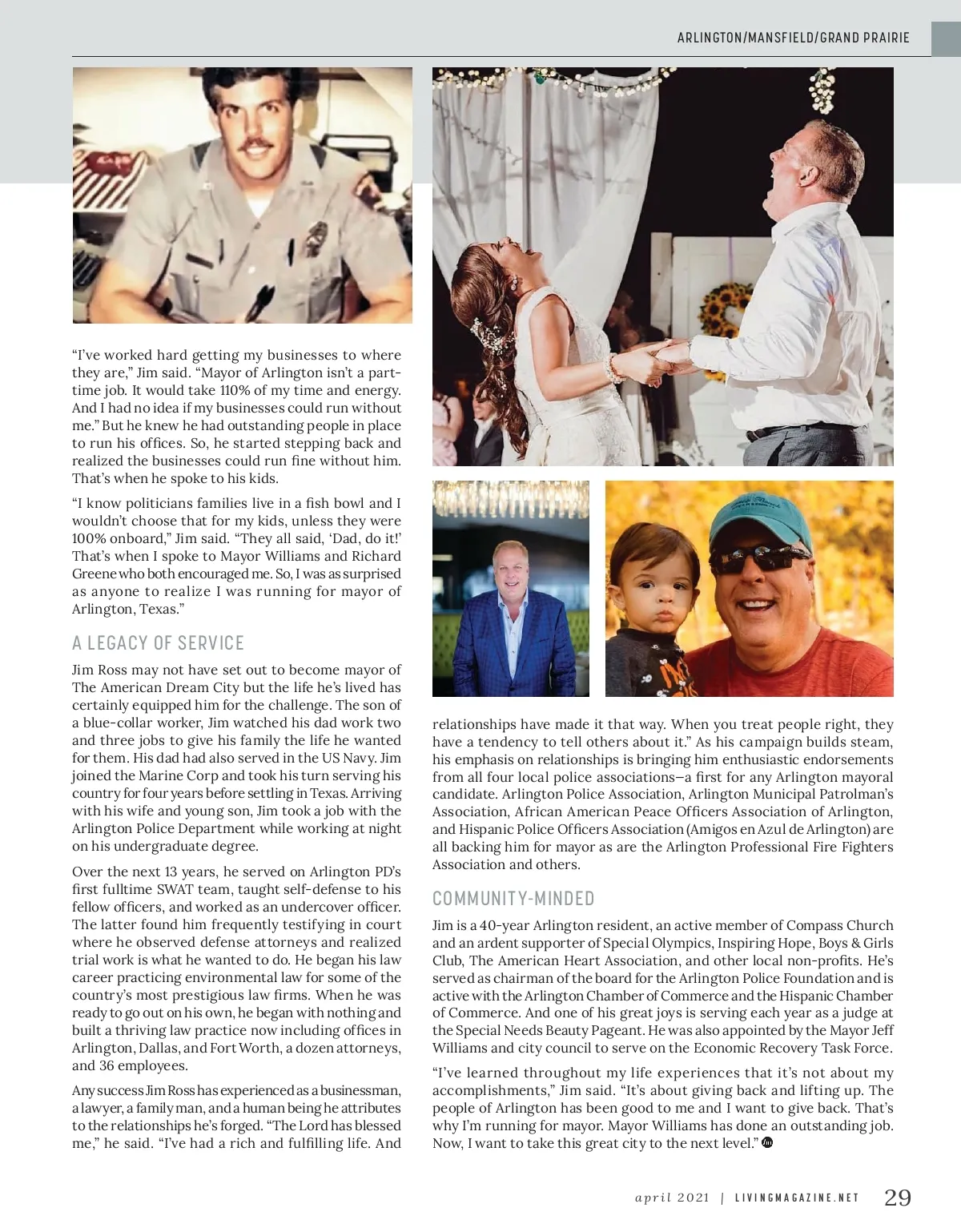 ARLINGTON/MANSFIELD/GRAND PRAIRIE

"I've worked hard getting my businesses to where they are," Jim said. "Mayor of Arlington isn't a part-time job. It would take 110% of my time and energy. And I had no idea if my businesses could run without me." But he knew he had outstanding people in place to run his offices. So, he started stepping back and realized the businesses could run fine without him. That's when he spoke to his kids.

"I know politicians families live in a fish bowl and I wouldn't choose that for my kids, unless they were 100% onboard," Jim said. "They all said, 'Dad, do it!' That's when I spoke to Mayor Williams and Richard Greene who both encouraged me. So, I was as surprised as anyone to realize I was running for mayor of Arlington, Texas."

A LEGACY OF SERVICE

Jim Ross may not have set out to become mayor of The American Dream City but the life he's lived has certainly equipped him for the challenge. The son of a blue-collar worker, Jim watched his dad work two and three jobs to give his family the life he wanted for them. His dad had also served in the US Navy. Jim joined the Marine Corp and took his turn serving his country for four years before settling in Texas. Arriving with his wife and young son, Jim took a job with the Arlington Police Department while working at night on his undergraduate degree.

Over the next 13 years, he served on Arlington PD's first fulltime SWAT team, taught self-defense to his fellow officers, and worked as an undercover officer. The latter found him frequently testifying in court where he observed defense attorneys and realized trial work is what he wanted to do. He began his law career practicing environmental law for some of the country's most prestigious law firms. When he was ready to go out on his own, he began with nothing and built a thriving law practice now including offices in Arlington, Dallas, and Fort Worth, a dozen attorneys, and 36 employees.

Any success Jim Ross has experienced as a businessman, a lawyer, a family man, and a human being he attributes to the relationships he's forged. "The Lord has blessed me," he said. "I've had a rich and fulfilling life. And relationships have made it that way. When you treat people right, they have a tendency to tell others about it." As his campaign builds steam, his emphasis on relationships is bringing him enthusiastic endorsements from all four local police associations—a first for any Arlington mayoral candidate. Arlington Police Association, Arlington Municipal Patrolman's Association, African American Peace Officers Association of Arlington, and Hispanic Police Officers Association (Amigos en Azul de Arlington) are all backing him for mayor as are the Arlington Professional Fire Fighters Association and others.

COMMUNITY-MINDED

Jim is a 40-year Arlington resident, an active member of Compass Church and an ardent supporter of Special Olympics, Inspiring Hope, Boys & Girls Club, The American Heart Association, and other local non-profits. He's served as chairman of the board for the Arlington Police Foundation and is active with the Arlington Chamber of Commerce and the Hispanic Chamber of Commerce. And one of his great joys is serving each year as a judge at the Special Needs Beauty Pageant. He was also appointed by the Mayor Jeff Williams and city council to serve on the Economic Recovery Task Force.

"I've learned throughout my life experiences that it's not about my accomplishments," Jim said. "It's about giving back and lifting up. The people of Arlington has been good to me and I want to give back. That's why I'm running for mayor. Mayor Williams has done an outstanding job. Now, I want to take this great city to the next level."

april 2021 | LIVINGMAGAZINE.NET 29